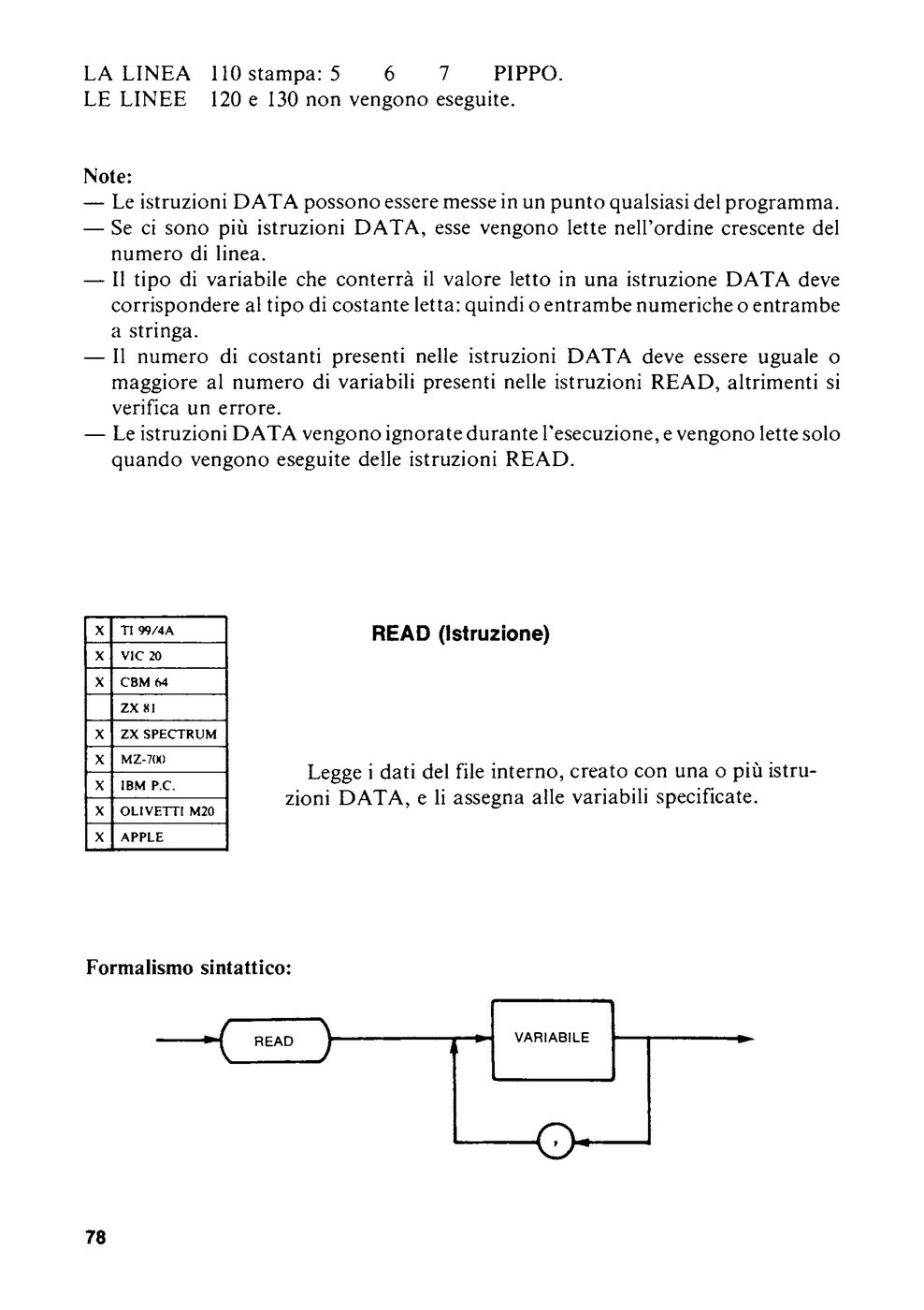 LA LINEA 110 stampa: 5 6 7 PIPPO.
LE LINEE 120 e 130 non vengono eseguite.

Note:
— Le istruzioni DATA possono essere messe in un punto qualsiasi del programma.
— Se ci sono più istruzioni DATA, esse vengono lette nell'ordine crescente del numero di linea.
— Il tipo di variabile che conterrà il valore letto in una istruzione DATA deve corrispondere al tipo di costante letta: quindi o entrambe numeriche o entrambe a stringa.
— Il numero di costanti presenti nelle istruzioni DATA deve essere uguale o maggiore al numero di variabili presenti nelle istruzioni READ, altrimenti si verifica un errore.
— Le istruzioni DATA vengono ignorate durante l'esecuzione, e vengono lette solo quando vengono eseguite delle istruzioni READ.

| X | TI 99/4A |
|---|---|
| X | VIC 20 |
| X | CBM 64 |
|  | ZX 81 |
| X | ZX SPECTRUM |
| X | MZ-700 |
| X | IBM P.C. |
| X | OLIVETTI M20 |
| X | APPLE |

READ (Istruzione)

Legge i dati del file interno, creato con una o più istruzioni DATA, e li assegna alle variabili specificate.

Formalismo sintattico:

READ
VARIABILE
,

78